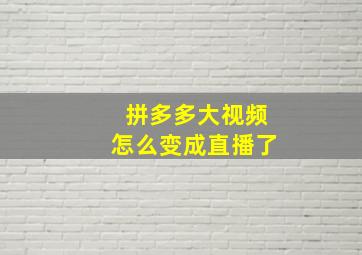 拼多多大视频
怎么变成直播了